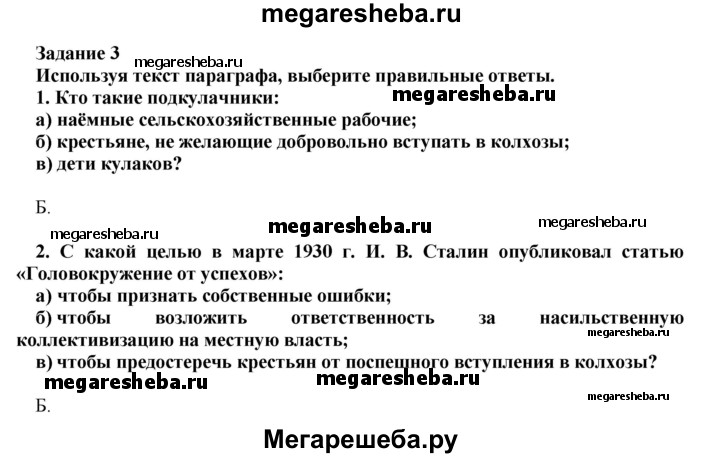 megaresheba.ru

Задание 3 megaresheba.ru
Используя текст параграфа, выберите правильные ответы.
1. Кто такие подкулачники: megaresheba.ru
а) наёмные сельскохозяйственные рабочие;
б) крестьяне, не желающие добровольно вступать в колхозы;
в) дети кулаков?

Б.

megaresheba.ru megaresheba.ru megaresheba.ru

2. С какой целью в марте 1930 г. И. В. Сталин опубликовал статью «Головокружение от успехов»:
а) чтобы признать собственные ошибки;
б) чтобы возложить ответственность за насильственную коллективизацию на местную власть; megaresheba.ru
в) чтобы предостеречь крестьян от поспешного вступления в колхозы?

megaresheba.ru megaresheba.ru megaresheba.ru

Б.

Мегарешеба.ру